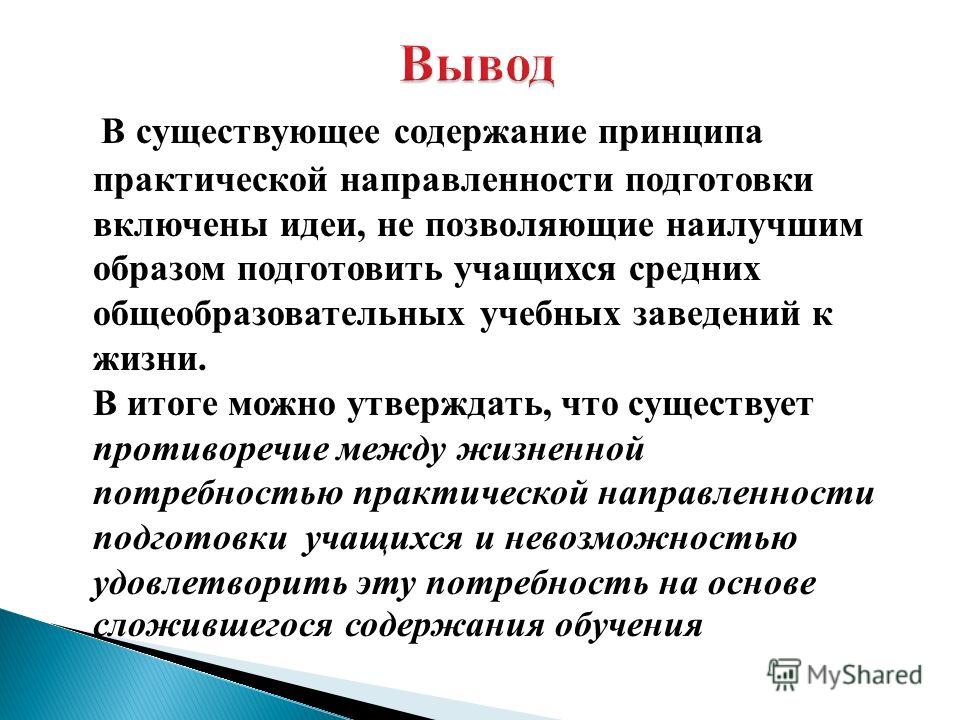 Вывод

В существующее содержание принципа практической направленности подготовки включены идеи, не позволяющие наилучшим образом подготовить учащихся средних общеобразовательных учебных заведений к жизни.

В итоге можно утверждать, что существует противоречие между жизненной потребностью практической направленности подготовки учащихся и невозможностью удовлетворить эту потребность на основе сложившегося содержания обучения

MyShared